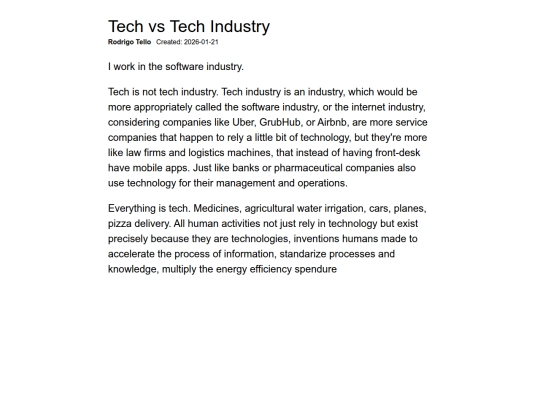 Tech vs Tech Industry

Rodrigo Tello Created: 2026-01-21

I work in the software industry.

Tech is not tech industry. Tech industry is an industry, which would be more appropriately called the software industry, or the internet industry, considering companies like Uber, GrubHub, or Airbnb, are more service companies that happen to rely a little bit of technology, but they're more like law firms and logistics machines, that instead of having front-desk have mobile apps. Just like banks or pharmaceutical companies also use technology for their management and operations.

Everything is tech. Medicines, agricultural water irrigation, cars, planes, pizza delivery. All human activities not just rely in technology but exist precisely because they are technologies, inventions humans made to accelerate the process of information, standarize processes and knowledge, multiply the energy efficiency spendure